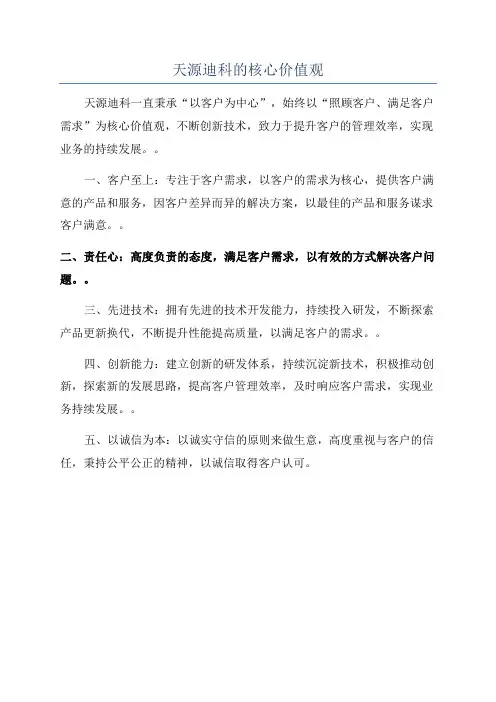 天源迪科的核心价值观

天源迪科一直秉承“以客户为中心”，始终以“照顾客户、满足客户需求”为核心价值观，不断创新技术，致力于提升客户的管理效率，实现业务的持续发展。。

一、客户至上：专注于客户需求，以客户的需求为核心，提供客户满意的产品和服务，因客户差异而异的解决方案，以最佳的产品和服务谋求客户满意。。

二、责任心：高度负责的态度，满足客户需求，以有效的方式解决客户问题。。

三、先进技术：拥有先进的技术开发能力，持续投入研发，不断探索产品更新换代，不断提升性能提高质量，以满足客户的需求。。

四、创新能力：建立创新的研发体系，持续沉淀新技术，积极推动创新，探索新的发展思路，提高客户管理效率，及时响应客户需求，实现业务持续发展。。

五、以诚信为本：以诚实守信的原则来做生意，高度重视与客户的信任，秉持公平公正的精神，以诚信取得客户认可。